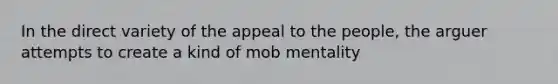 In the direct variety of the appeal to the people, the arguer attempts to create a kind of mob mentality